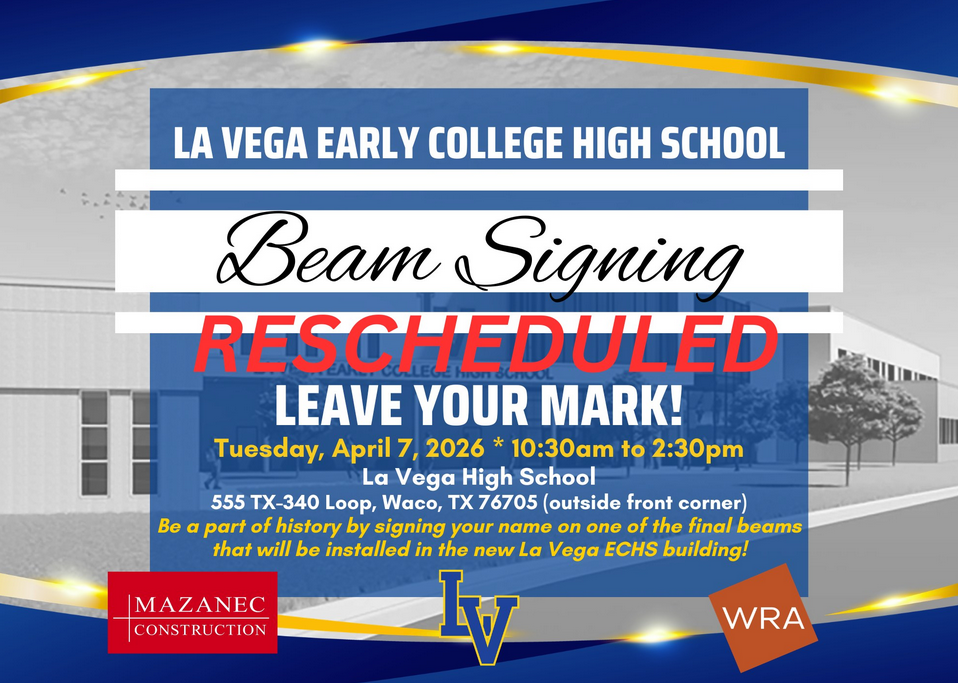 LA VEGA EARLY COLLEGE HIGH SCHOOL

Beam Signing

RESCHEDULED

LEAVE YOUR MARK!

Tuesday, April 7, 2026 * 10:30am to 2:30pm

La Vega High School

555 TX-340 Loop, Waco, TX 76705 (outside front corner)

Be a part of history by signing your name on one of the final beams that will be installed in the new La Vega ECHS building!

MAZANEC
CONSTRUCTION

LV

WRA